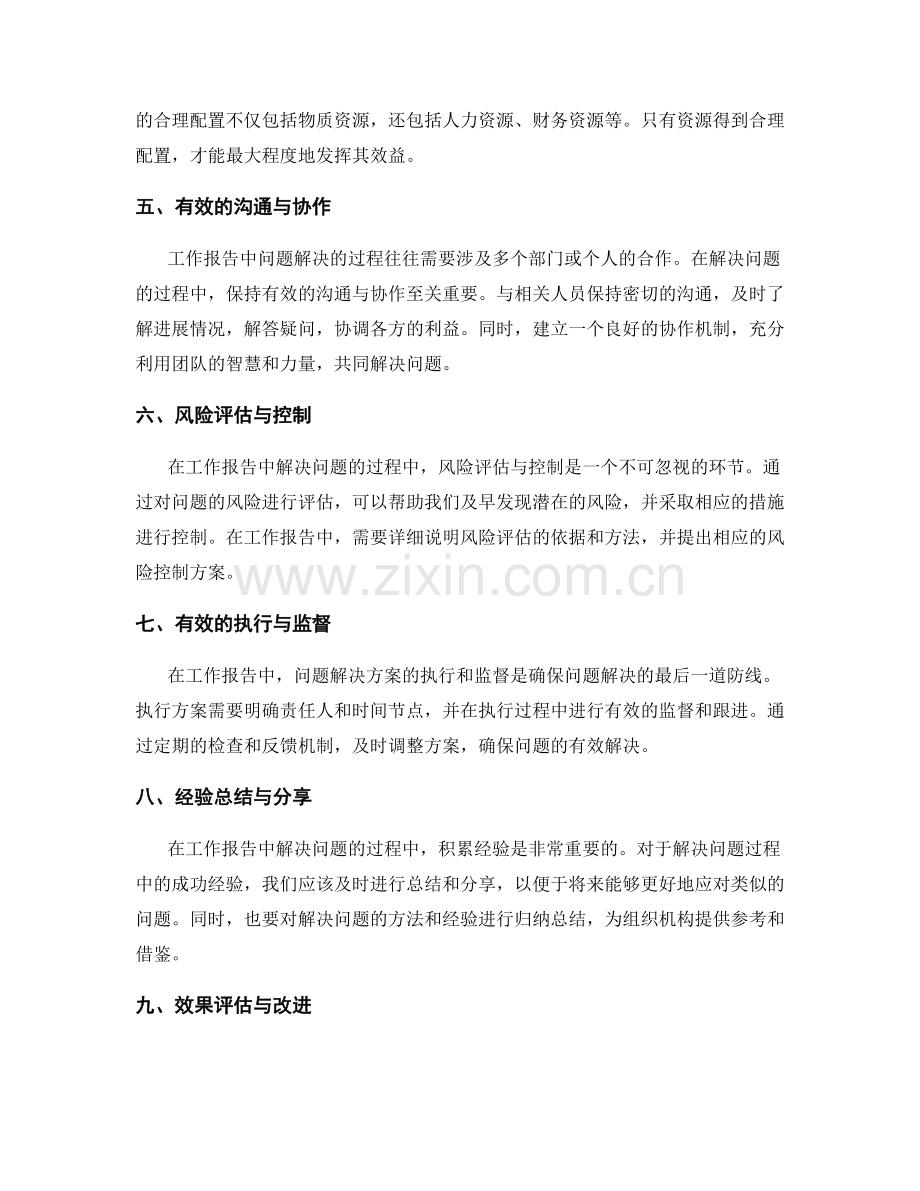 的合理配置不仅包括物质资源，还包括人力资源、财务资源等。只有资源得到合理配置，才能最大程度地发挥其效益。

五、有效的沟通与协作

工作报告中问题解决的过程往往需要涉及多个部门或个人的合作。在解决问题的过程中，保持有效的沟通与协作至关重要。与相关人员保持密切的沟通，及时了解进展情况，解答疑问，协调各方的利益。同时，建立一个良好的协作机制，充分利用团队的智慧和力量，共同解决问题。

六、风险评估与控制

在工作报告中解决问题的过程中，风险评估与控制是一个不可忽视的环节。通过对问题的风险进行评估，可以帮助我们及早发现潜在的风险，并采取相应的措施进行控制。在工作报告中，需要详细说明风险评估的依据和方法，并提出相应的风险控制方案。

七、有效的执行与监督

在工作报告中，问题解决方案的执行和监督是确保问题解决的最后一道防线。执行方案需要明确责任人和时间节点，并在执行过程中进行有效的监督和跟进。通过定期的检查和反馈机制，及时调整方案，确保问题的有效解决。

八、经验总结与分享

在工作报告中解决问题的过程中，积累经验是非常重要的。对于解决问题过程中的成功经验，我们应该及时进行总结和分享，以便于将来能够更好地应对类似的问题。同时，也要对解决问题的方法和经验进行归纳总结，为组织机构提供参考和借鉴。

九、效果评估与改进

www.zixin.com.cn